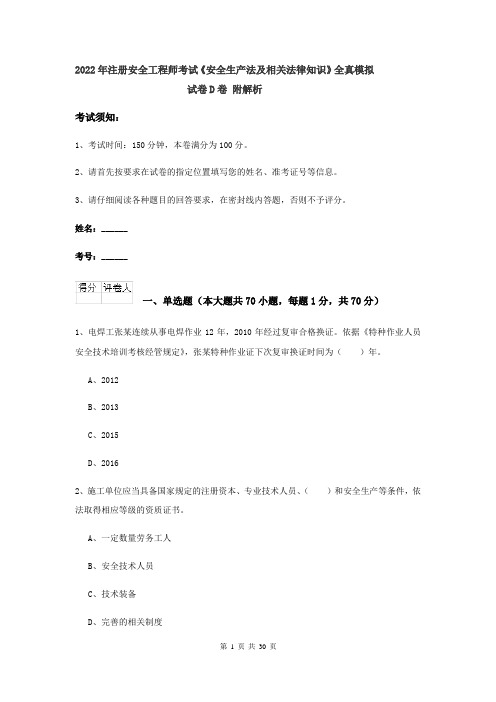 2022年注册安全工程师考试《安全生产法及相关法律知识》全真模拟试卷D卷 附解析

考试须知:

1、考试时间：150分钟，本卷满分为100分。

2、请首先按要求在试卷的指定位置填写您的姓名、准考证号等信息。

3、请仔细阅读各种题目的回答要求，在密封线内答题，否则不予评分。

姓名：______

考号：______

| 得分 | 评卷人 |
|---|---|
| | |

一、单选题（本大题共70小题，每题1分，共70分）

1、电焊工张某连续从事电焊作业12年，2010年经过复审合格换证。依据《特种作业人员安全技术培训考核经管规定》，张某特种作业证下次复审换证时间为（　　）年。

A、2012

B、2013

C、2015

D、2016

2、施工单位应当具备国家规定的注册资本、专业技术人员、（　　）和安全生产等条件，依法取得相应等级的资质证书。

A、一定数量劳务工人

B、安全技术人员

C、技术装备

D、完善的相关制度

第 1 页 共 30 页